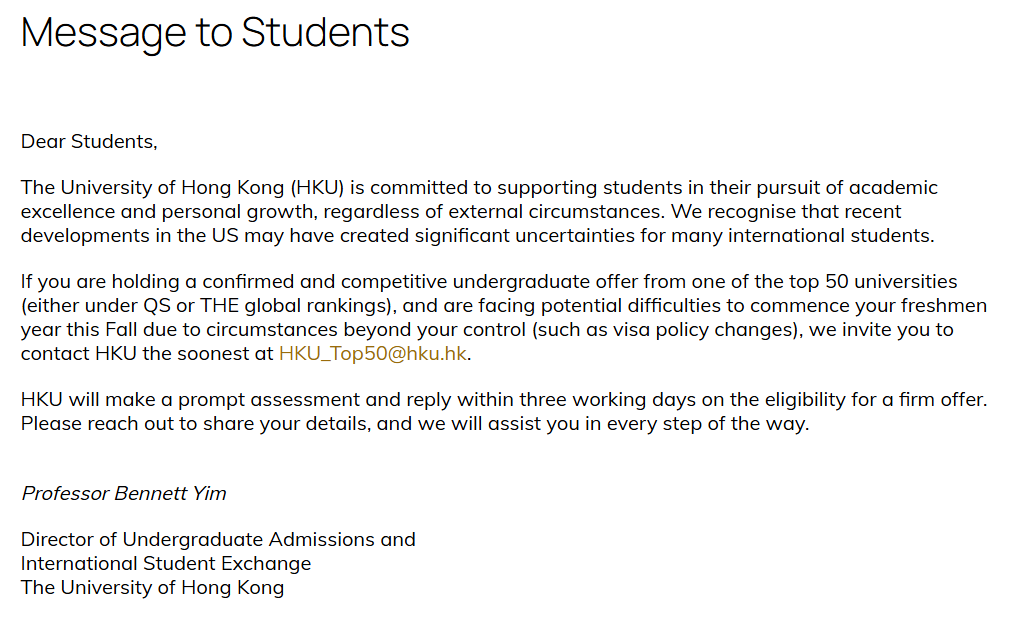 Message to Students

Dear Students,

The University of Hong Kong (HKU) is committed to supporting students in their pursuit of academic excellence and personal growth, regardless of external circumstances. We recognise that recent developments in the US may have created significant uncertainties for many international students.

If you are holding a confirmed and competitive undergraduate offer from one of the top 50 universities (either under QS or THE global rankings), and are facing potential difficulties to commence your freshmen year this Fall due to circumstances beyond your control (such as visa policy changes), we invite you to contact HKU the soonest at HKU_Top50@hku.hk.

HKU will make a prompt assessment and reply within three working days on the eligibility for a firm offer. Please reach out to share your details, and we will assist you in every step of the way.

Professor Bennett Yim

Director of Undergraduate Admissions and International Student Exchange
The University of Hong Kong